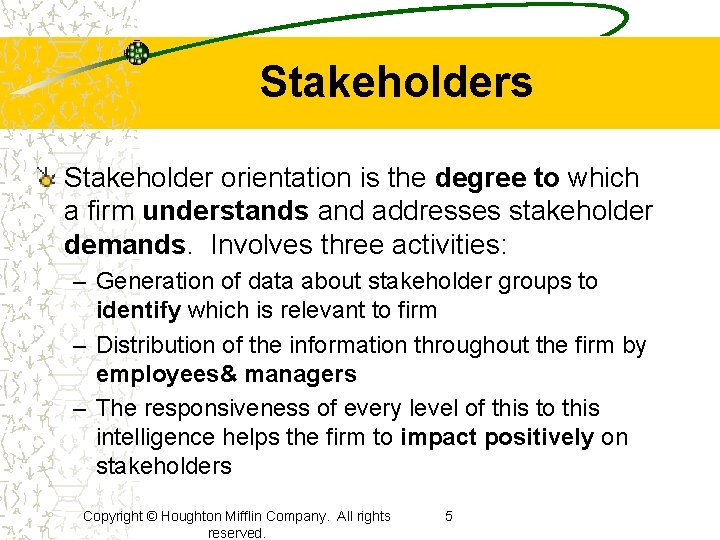 Stakeholders

Stakeholder orientation is the degree to which a firm understands and addresses stakeholder demands. Involves three activities:

– Generation of data about stakeholder groups to identify which is relevant to firm

– Distribution of the information throughout the firm by employees& managers

– The responsiveness of every level of this to this intelligence helps the firm to impact positively on stakeholders

Copyright © Houghton Mifflin Company. All rights reserved.

5